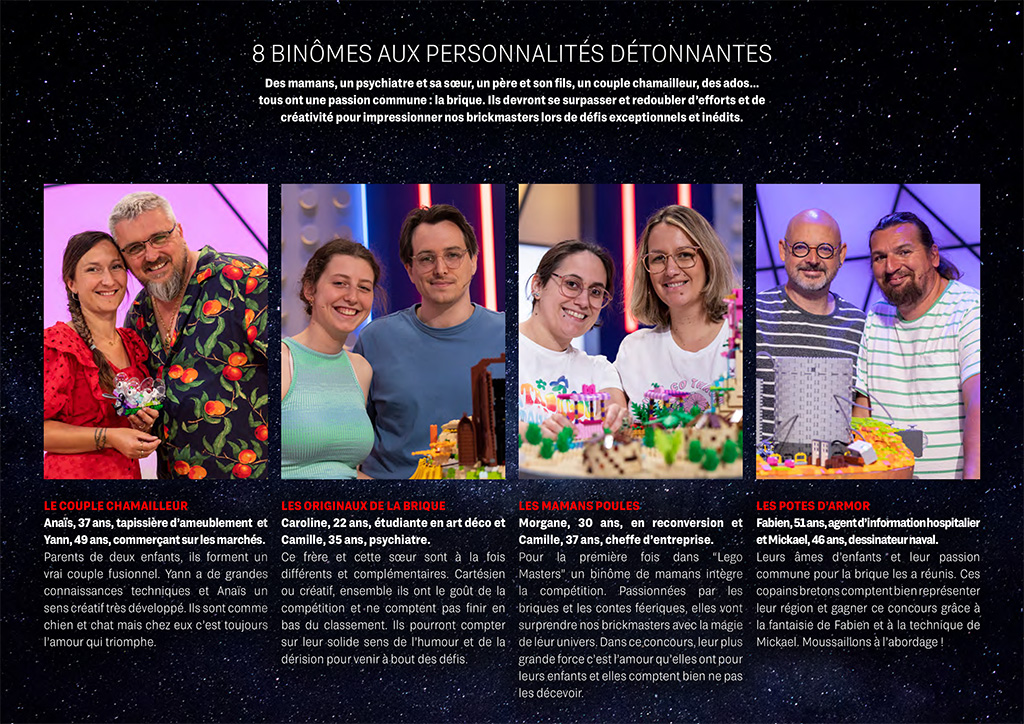 8 BINÔMES AUX PERSONNALITÉS DÉTONNANTES

Des mamans, un psychiatre et sa sœur, un père et son fils, un couple chamailleur, des ados... tous ont une passion commune : la brique. Ils devront se surpasser et redoubler d'efforts et de créativité pour impressionner nos brickmasters lors de défis exceptionnels et inédits.

LE COUPLE CHAMAILLEUR
Anaïs, 37 ans, tapissière d'ameublement et Yann, 49 ans, commerçant sur les marchés.
Parents de deux enfants, ils forment un vrai couple fusionnel. Yann a de grandes connaissances techniques et Anaïs un sens créatif très développé. Ils sont comme chien et chat mais chez eux c'est toujours l'amour qui triomphe.

LES ORIGINAUX DE LA BRIQUE
Caroline, 22 ans, étudiante en art déco et Camille, 35 ans, psychiatre.
Ce frère et cette sœur sont à la fois différents et complémentaires. Cartésien ou créatif, ensemble ils ont le goût de la compétition et ne comptent pas finir en bas du classement. Ils pourront compter sur leur solide sens de l'humour et de la dérision pour venir à bout des défis.

LES MAMANS POULES
Morgane, 30 ans, en reconversion et Camille, 37 ans, cheffe d'entreprise.
Pour la première fois dans "Lego Masters" un binôme de mamans intègre la compétition. Passionnées par les briques et les contes féeriques, elles vont surprendre nos brickmasters avec la magie de leur univers. Dans ce concours, leur plus grande force c'est l'amour qu'elles ont pour leurs enfants et elles comptent bien ne pas les décevoir.

LES POTES D'ARMOR
Fabien, 51 ans, agent d'information hospitalier et Mickael, 46 ans, dessinateur naval.
Leurs âmes d'enfants et leur passion commune pour la brique les a réunis. Ces copains bretons comptent bien représenter leur région et gagner ce concours grâce à la fantaisie de Fabien et à la technique de Mickael. Moussaillons à l'abordage !